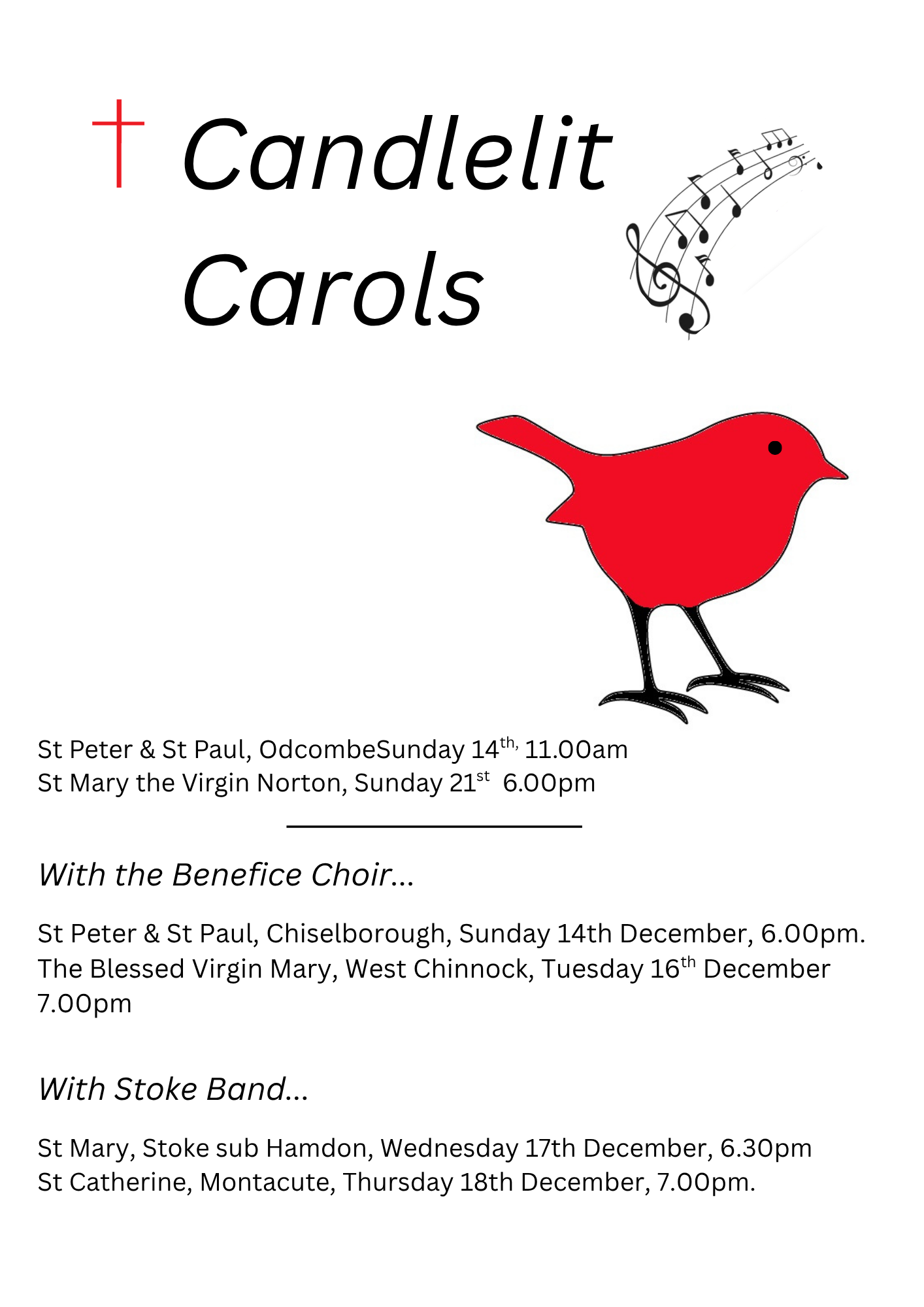 Candlelit Carols

St Peter & St Paul, OdcombeSunday 14th, 11.00am
St Mary the Virgin Norton, Sunday 21st 6.00pm

With the Benefice Choir...

St Peter & St Paul, Chiselborough, Sunday 14th December, 6.00pm.
The Blessed Virgin Mary, West Chinnock, Tuesday 16th December 7.00pm

With Stoke Band...

St Mary, Stoke sub Hamdon, Wednesday 17th December, 6.30pm
St Catherine, Montacute, Thursday 18th December, 7.00pm.